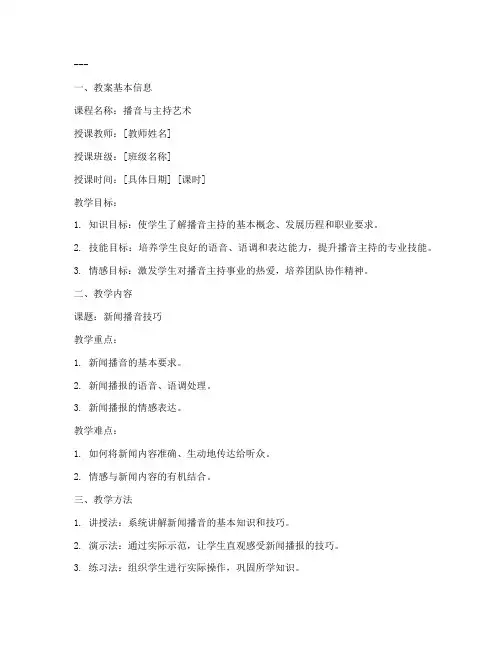 ---

一、教案基本信息

课程名称：播音与主持艺术

授课教师：[教师姓名]

授课班级：[班级名称]

授课时间：[具体日期] [课时]

教学目标：

1. 知识目标：使学生了解播音主持的基本概念、发展历程和职业要求。

2. 技能目标：培养学生良好的语音、语调和表达能力，提升播音主持的专业技能。

3. 情感目标：激发学生对播音主持事业的热爱，培养团队协作精神。

二、教学内容

课题：新闻播音技巧

教学重点：

1. 新闻播音的基本要求。

2. 新闻播报的语音、语调处理。

3. 新闻播报的情感表达。

教学难点：

1. 如何将新闻内容准确、生动地传达给听众。

2. 情感与新闻内容的有机结合。

三、教学方法

1. 讲授法：系统讲解新闻播音的基本知识和技巧。

2. 演示法：通过实际示范，让学生直观感受新闻播报的技巧。

3. 练习法：组织学生进行实际操作，巩固所学知识。